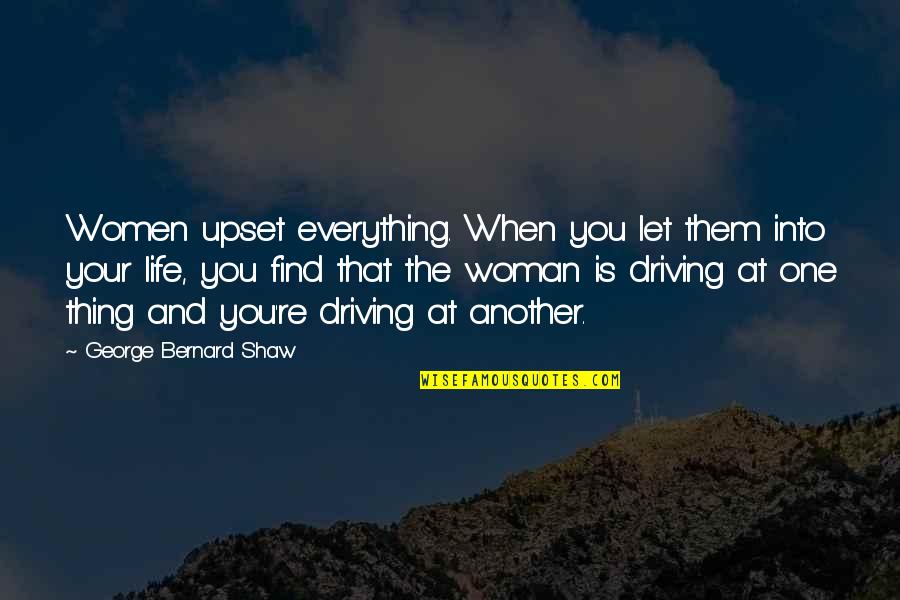 Women upset everything. When you let them into your life, you find that the woman is driving at one thing and you're driving at another.

~ George Bernard Shaw

WISEFAMOUSQUOTES.COM